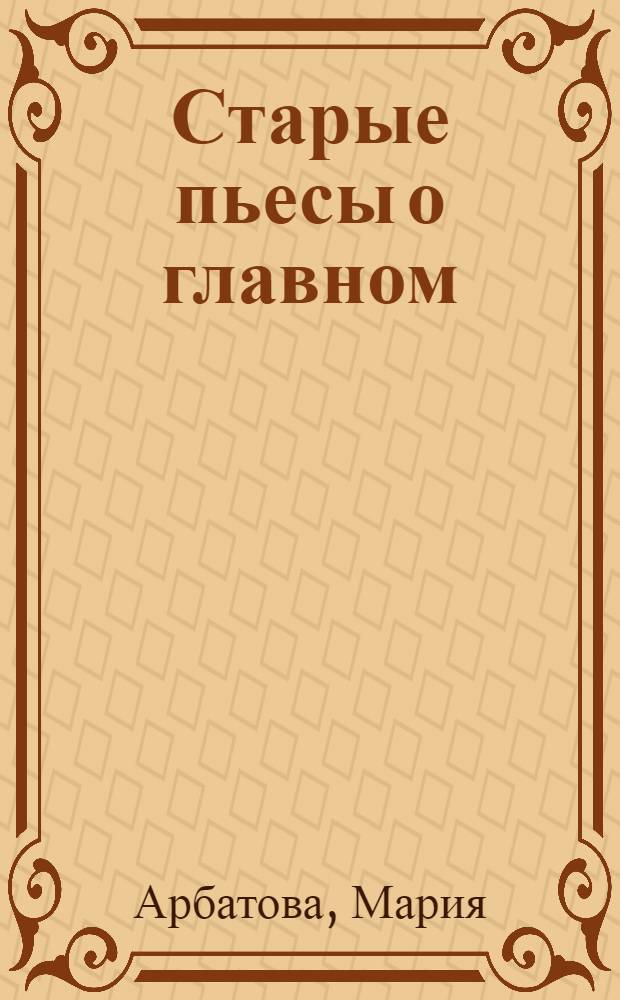 Старые пьесы о главном

Арбатова, Мария